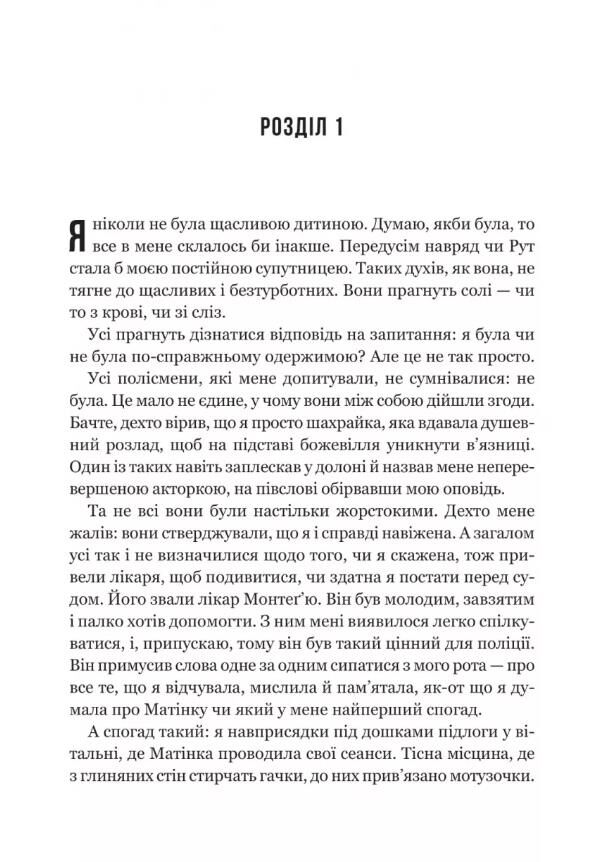 РОЗДІЛ 1

Я ніколи не була щасливою дитиною. Думаю, якби була, то все в мене склалось би інакше. Передусім навряд чи Рут стала б моєю постійною супутницею. Таких духів, як вона, не тягне до щасливих і безтурботних. Вони прагнуть солі — чи то з крові, чи зі сліз.

Усі прагнуть дізнатися відповідь на запитання: я була чи не була по-справжньому одержимою? Але це не так просто.

Усі полісмени, які мене допитували, не сумнівалися: не була. Це мало не єдине, у чому вони між собою дійшли згоди. Бачте, дехто вірив, що я просто шахрайка, яка вдавала душевний розлад, щоб на підставі божевілля уникнути в'язниці. Один із таких навіть заплескав у долоні й назвав мене неперевершеною акторкою, на півслові обірвавши мою оповідь.

Та не всі вони були настільки жорстокими. Дехто мене жалів: вони стверджували, що я і справді навіжена. А загалом усі так і не визначилися щодо того, чи я скажена, тож привели лікаря, щоб подивитися, чи здатна я постати перед судом. Його звали лікар Монтеґ'ю. Він був молодим, завзятим і палко хотів допомогти. З ним мені виявилося легко спілкуватися, і, припускаю, тому він був такий цінний для поліції. Він примусив слова одне за одним сипатися з мого рота — про все те, що я відчувала, мислила й пам'ятала, як-от що я думала про Матінку чи який у мене найперший спогад.

А спогад такий: я навприсядки під дошками підлоги у вітальні, де Матінка проводила свої сеанси. Тісна місцина, де з глиняних стін стирчать гачки, до них прив'язано мотузочки.